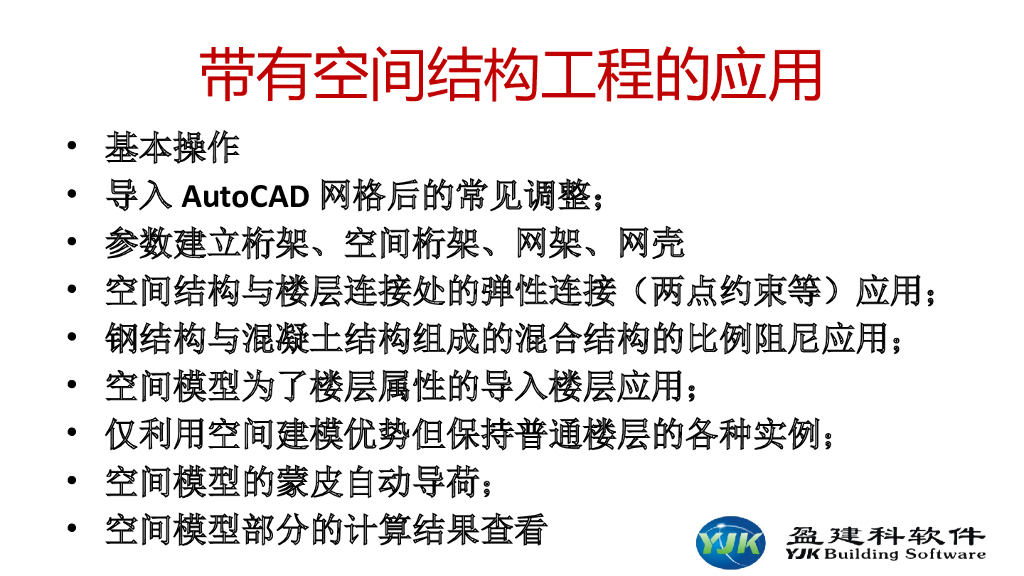 带有空间结构工程的应用

• 基本操作
• 导入AutoCAD网格后的常见调整；
• 参数建立桁架、空间桁架、网架、网壳
• 空间结构与楼层连接处的弹性连接（两点约束等）应用；
• 钢结构与混凝土结构组成的混合结构的比例阻尼应用；
• 空间模型为了楼层属性的导入楼层应用；
• 仅利用空间建模优势但保持普通楼层的各种实例；
• 空间模型的蒙皮自动导荷；
• 空间模型部分的计算结果查看

YJK
盈建科软件
YJK Building Software